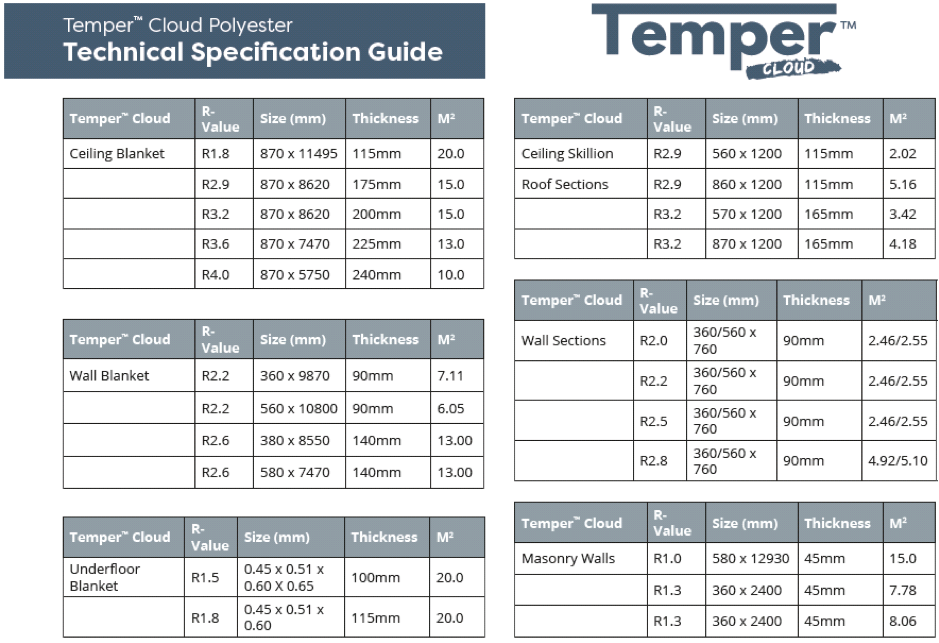 Temper™ Cloud Polyester
Technical Specification Guide

Temper™
CLOUD

| Temper™ Cloud | R-Value | Size (mm) | Thickness | M² |
|---|---|---|---|---|
| Ceiling Blanket | R1.8 | 870 x 11495 | 115mm | 20.0 |
| | R2.9 | 870 x 8620 | 175mm | 15.0 |
| | R3.2 | 870 x 8620 | 200mm | 15.0 |
| | R3.6 | 870 x 7470 | 225mm | 13.0 |
| | R4.0 | 870 x 5750 | 240mm | 10.0 |

| Temper™ Cloud | R-Value | Size (mm) | Thickness | M² |
|---|---|---|---|---|
| Wall Blanket | R2.2 | 360 x 9870 | 90mm | 7.11 |
| | R2.2 | 560 x 10800 | 90mm | 6.05 |
| | R2.6 | 380 x 8550 | 140mm | 13.00 |
| | R2.6 | 580 x 7470 | 140mm | 13.00 |

| Temper™ Cloud | R-Value | Size (mm) | Thickness | M² |
|---|---|---|---|---|
| Underfloor Blanket | R1.5 | 0.45 x 0.51 x 0.60 X 0.65 | 100mm | 20.0 |
| | R1.8 | 0.45 x 0.51 x 0.60 | 115mm | 20.0 |

| Temper™ Cloud | R-Value | Size (mm) | Thickness | M² |
|---|---|---|---|---|
| Ceiling Skillion | R2.9 | 560 x 1200 | 115mm | 2.02 |
| Roof Sections | R2.9 | 860 x 1200 | 115mm | 5.16 |
| | R3.2 | 570 x 1200 | 165mm | 3.42 |
| | R3.2 | 870 x 1200 | 165mm | 4.18 |

| Temper™ Cloud | R-Value | Size (mm) | Thickness | M² |
|---|---|---|---|---|
| Wall Sections | R2.0 | 360/560 x 760 | 90mm | 2.46/2.55 |
| | R2.2 | 360/560 x 760 | 90mm | 2.46/2.55 |
| | R2.5 | 360/560 x 760 | 90mm | 2.46/2.55 |
| | R2.8 | 360/560 x 760 | 90mm | 4.92/5.10 |

| Temper™ Cloud | R-Value | Size (mm) | Thickness | M² |
|---|---|---|---|---|
| Masonry Walls | R1.0 | 580 x 12930 | 45mm | 15.0 |
| | R1.3 | 360 x 2400 | 45mm | 7.78 |
| | R1.3 | 360 x 2400 | 45mm | 8.06 |